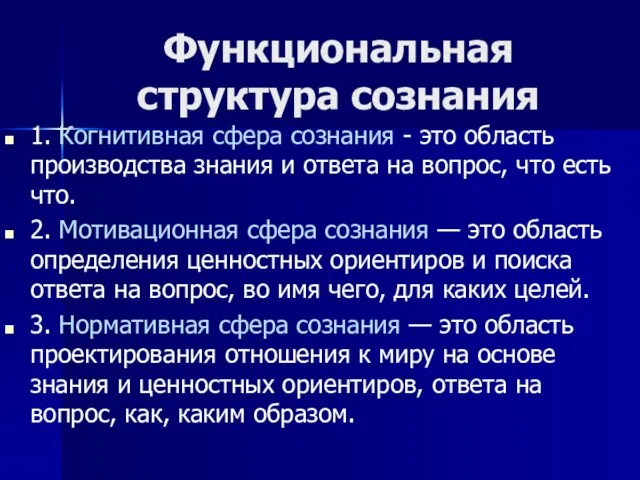 Функциональная структура сознания

1. Когнитивная сфера сознания - это область производства знания и ответа на вопрос, что есть что.

2. Мотивационная сфера сознания — это область определения ценностных ориентиров и поиска ответа на вопрос, во имя чего, для каких целей.

3. Нормативная сфера сознания — это область проектирования отношения к миру на основе знания и ценностных ориентиров, ответа на вопрос, как, каким образом.